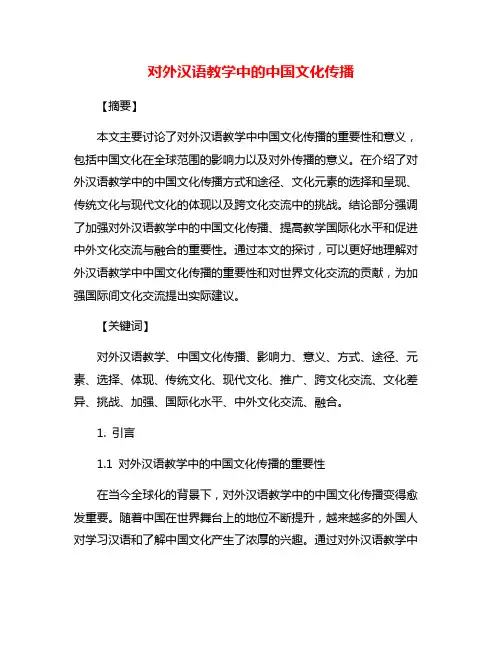 对外汉语教学中的中国文化传播

【摘要】

本文主要讨论了对外汉语教学中中国文化传播的重要性和意义，包括中国文化在全球范围的影响力以及对外传播的意义。在介绍了对外汉语教学中的中国文化传播方式和途径、文化元素的选择和呈现、传统文化与现代文化的体现以及跨文化交流中的挑战。结论部分强调了加强对外汉语教学中的中国文化传播、提高教学国际化水平和促进中外文化交流与融合的重要性。通过本文的探讨，可以更好地理解对外汉语教学中中国文化传播的重要性和对世界文化交流的贡献，为加强国际间文化交流提出实际建议。

【关键词】

对外汉语教学、中国文化传播、影响力、意义、方式、途径、元素、选择、体现、传统文化、现代文化、推广、跨文化交流、文化差异、挑战、加强、国际化水平、中外文化交流、融合。

1. 引言

1.1 对外汉语教学中的中国文化传播的重要性

在当今全球化的背景下，对外汉语教学中的中国文化传播变得愈发重要。随着中国在世界舞台上的地位不断提升，越来越多的外国人对学习汉语和了解中国文化产生了浓厚的兴趣。通过对外汉语教学中